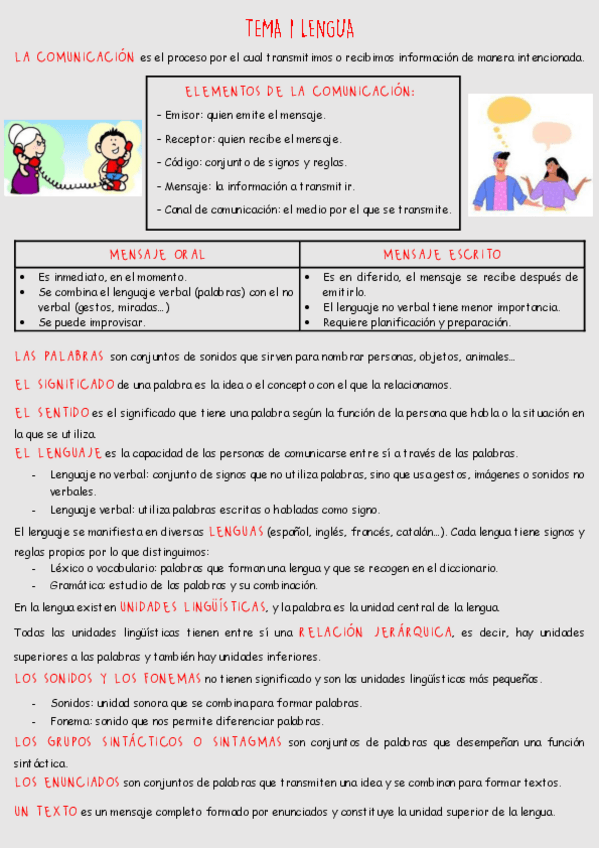 TEMA 1 LENGUA

LA COMUNICACIÓN es el proceso por el cual transmitimos o recibimos información de manera intencionada.

ELEMENTOS DE LA COMUNICACIÓN:
- Emisor: quien emite el mensaje.
- Receptor: quien recibe el mensaje.
- Código: conjunto de signos y reglas.
- Mensaje: la información a transmitir.
- Canal de comunicación: el medio por el que se transmite.

| MENSAJE ORAL | MENSAJE ESCRITO |
|---|---|
| • Es inmediato, en el momento. • Se combina el lenguaje verbal (palabras) con el no verbal (gestos, miradas...) • Se puede improvisar. | • Es en diferido, el mensaje se recibe después de emitirlo. • El lenguaje no verbal tiene menor importancia. • Requiere planificación y preparación. |

LAS PALABRAS son conjuntos de sonidos que sirven para nombrar personas, objetos, animales...

EL SIGNIFICADO de una palabra es la idea o el concepto con el que la relacionamos.

EL SENTIDO es el significado que tiene una palabra según la función de la persona que habla o la situación en la que se utiliza.

EL LENGUAJE es la capacidad de las personas de comunicarse entre sí a través de las palabras.
- Lenguaje no verbal: conjunto de signos que no utiliza palabras, sino que usa gestos, imágenes o sonidos no verbales.
- Lenguaje verbal: utiliza palabras escritas o habladas como signo.

El lenguaje se manifiesta en diversas LENGUAS (español, inglés, francés, catalán...). Cada lengua tiene signos y reglas propios por lo que distinguimos:
- Léxico o vocabulario: palabras que forman una lengua y que se recogen en el diccionario.
- Gramática: estudio de las palabras y su combinación.

En la lengua existen UNIDADES LINGÜÍSTICAS, y la palabra es la unidad central de la lengua.

Todas las unidades lingüísticas tienen entre sí una RELACIÓN JERÁRQUICA, es decir, hay unidades superiores a las palabras y también hay unidades inferiores.

LOS SONIDOS Y LOS FONEMAS no tienen significado y son las unidades lingüísticas más pequeñas.
- Sonidos: unidad sonora que se combina para formar palabras.
- Fonema: sonido que nos permite diferenciar palabras.

LOS GRUPOS SINTÁCTICOS O SINTAGMAS son conjuntos de palabras que desempeñan una función sintáctica.

LOS ENUNCIADOS son conjuntos de palabras que transmiten una idea y se combinan para formar textos.

UN TEXTO es un mensaje completo formado por enunciados y constituye la unidad superior de la lengua.